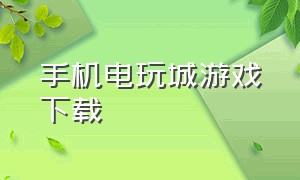 手机电玩城游戏下载